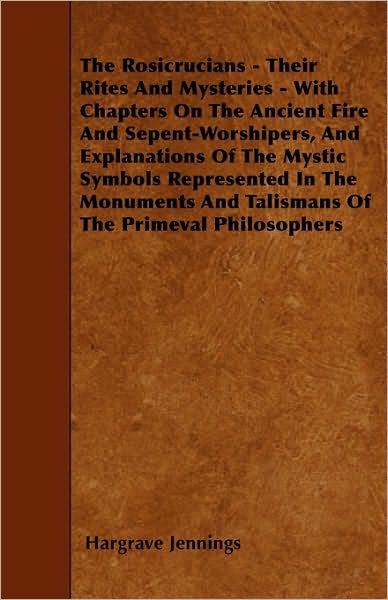 The Rosicrucians - Their Rites And Mysteries - With Chapters On The Ancient Fire And Sepent-Worshipers, And Explanations Of The Mystic Symbols Represented In The Monuments And Talismans Of The Primeval Philosophers

Hargrave Jennings